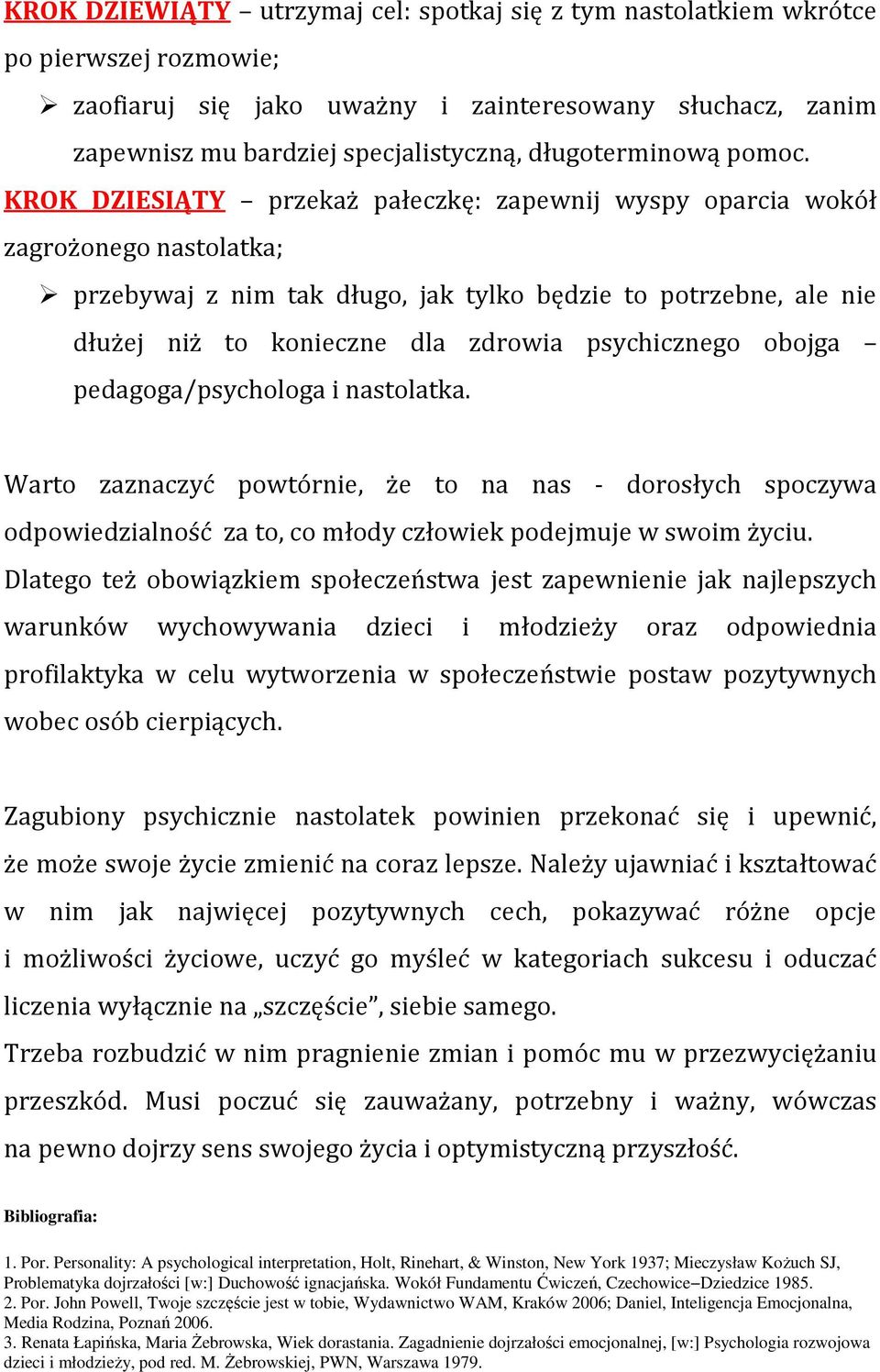 KROK DZIEWIĄTY – utrzymaj cel: spotkaj się z tym nastolatkiem wkrótce po pierwszej rozmowie;

➢ zaofiaruj się jako uważny i zainteresowany słuchacz, zanim zapewnisz mu bardziej specjalistyczną, długoterminową pomoc.

KROK DZIESIĄTY – przekaż pałeczkę: zapewnij wyspy oparcia wokół zagrożonego nastolatka;

➢ przebywaj z nim tak długo, jak tylko będzie to potrzebne, ale nie dłużej niż to konieczne dla zdrowia psychicznego obojga – pedagoga/psychologa i nastolatka.

Warto zaznaczyć powtórnie, że to na nas - dorosłych spoczywa odpowiedzialność za to, co młody człowiek podejmuje w swoim życiu. Dlatego też obowiązkiem społeczeństwa jest zapewnienie jak najlepszych warunków wychowywania dzieci i młodzieży oraz odpowiednia profilaktyka w celu wytworzenia w społeczeństwie postaw pozytywnych wobec osób cierpiących.

Zagubiony psychicznie nastolatek powinien przekonać się i upewnić, że może swoje życie zmienić na coraz lepsze. Należy ujawniać i kształtować w nim jak najwięcej pozytywnych cech, pokazywać różne opcje i możliwości życiowe, uczyć go myśleć w kategoriach sukcesu i oduczać liczenia wyłącznie na „szczęście", siebie samego.
Trzeba rozbudzić w nim pragnienie zmian i pomóc mu w przezwyciężaniu przeszkód. Musi poczuć się zauważany, potrzebny i ważny, wówczas na pewno dojrzy sens swojego życia i optymistyczną przyszłość.

Bibliografia:

1. Por. Personality: A psychological interpretation, Holt, Rinehart, & Winston, New York 1937; Mieczysław Kożuch SJ, Problematyka dojrzałości [w:] Duchowość ignacjańska. Wokół Fundamentu Ćwiczeń, Czechowice–Dziedzice 1985.
2. Por. John Powell, Twoje szczęście jest w tobie, Wydawnictwo WAM, Kraków 2006; Daniel, Inteligencja Emocjonalna, Media Rodzina, Poznań 2006.
3. Renata Łapińska, Maria Żebrowska, Wiek dorastania. Zagadnienie dojrzałości emocjonalnej, [w:] Psychologia rozwojowa dzieci i młodzieży, pod red. M. Żebrowskiej, PWN, Warszawa 1979.